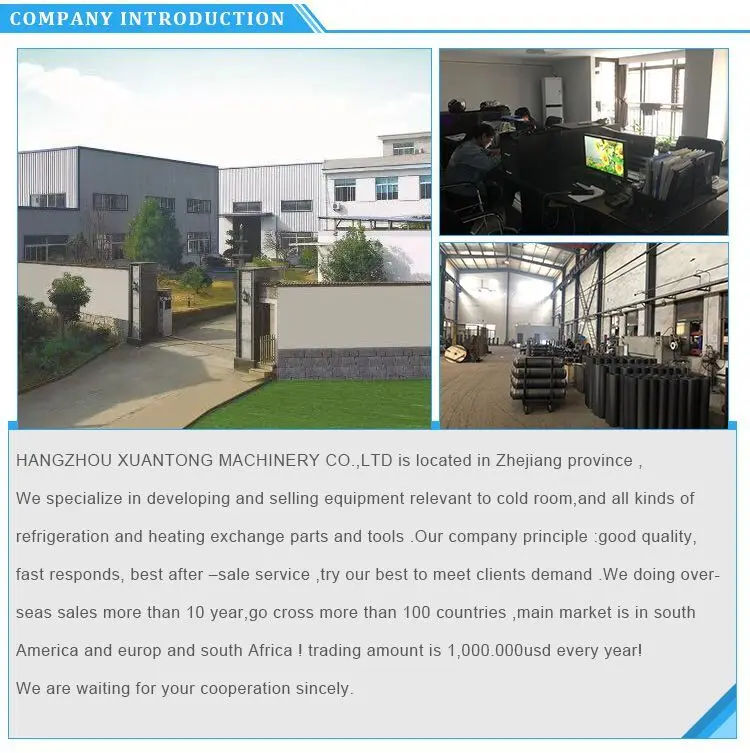 COMPANY INTRODUCTION

HANGZHOU XUANTONG MACHINERY CO.,LTD is located in Zhejiang province , We specialize in developing and selling equipment relevant to cold room,and all kinds of refrigeration and heating exchange parts and tools .Our company principle :good quality, fast responds, best after –sale service ,try our best to meet clients demand .We doing overseas sales more than 10 year,go cross more than 100 countries ,main market is in south America and europ and south Africa ! trading amount is 1,000.000usd every year!
We are waiting for your cooperation sincely.